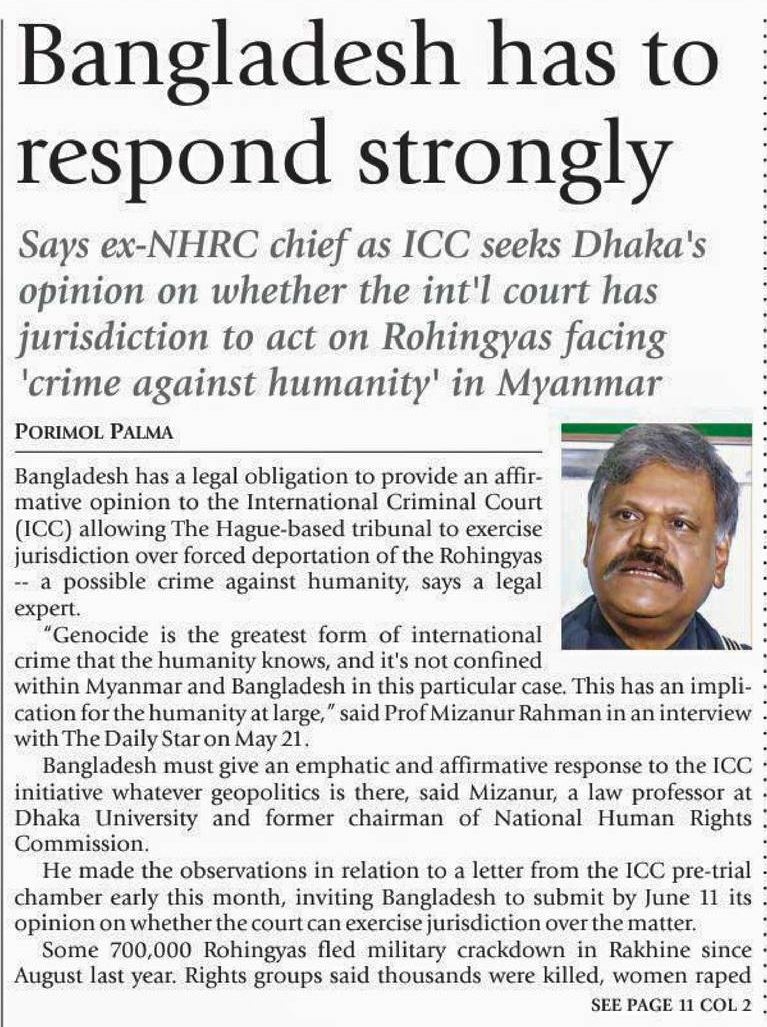 Bangladesh has to respond strongly

Says ex-NHRC chief as ICC seeks Dhaka's opinion on whether the int'l court has jurisdiction to act on Rohingyas facing 'crime against humanity' in Myanmar

PORIMOL PALMA

Bangladesh has a legal obligation to provide an affirmative opinion to the International Criminal Court (ICC) allowing The Hague-based tribunal to exercise jurisdiction over forced deportation of the Rohingyas -- a possible crime against humanity, says a legal expert.

"Genocide is the greatest form of international crime that the humanity knows, and it's not confined within Myanmar and Bangladesh in this particular case. This has an implication for the humanity at large," said Prof Mizanur Rahman in an interview with The Daily Star on May 21.

Bangladesh must give an emphatic and affirmative response to the ICC initiative whatever geopolitics is there, said Mizanur, a law professor at Dhaka University and former chairman of National Human Rights Commission.

He made the observations in relation to a letter from the ICC pre-trial chamber early this month, inviting Bangladesh to submit by June 11 its opinion on whether the court can exercise jurisdiction over the matter.

Some 700,000 Rohingyas fled military crackdown in Rakhine since August last year. Rights groups said thousands were killed, women raped

SEE PAGE 11 COL 2